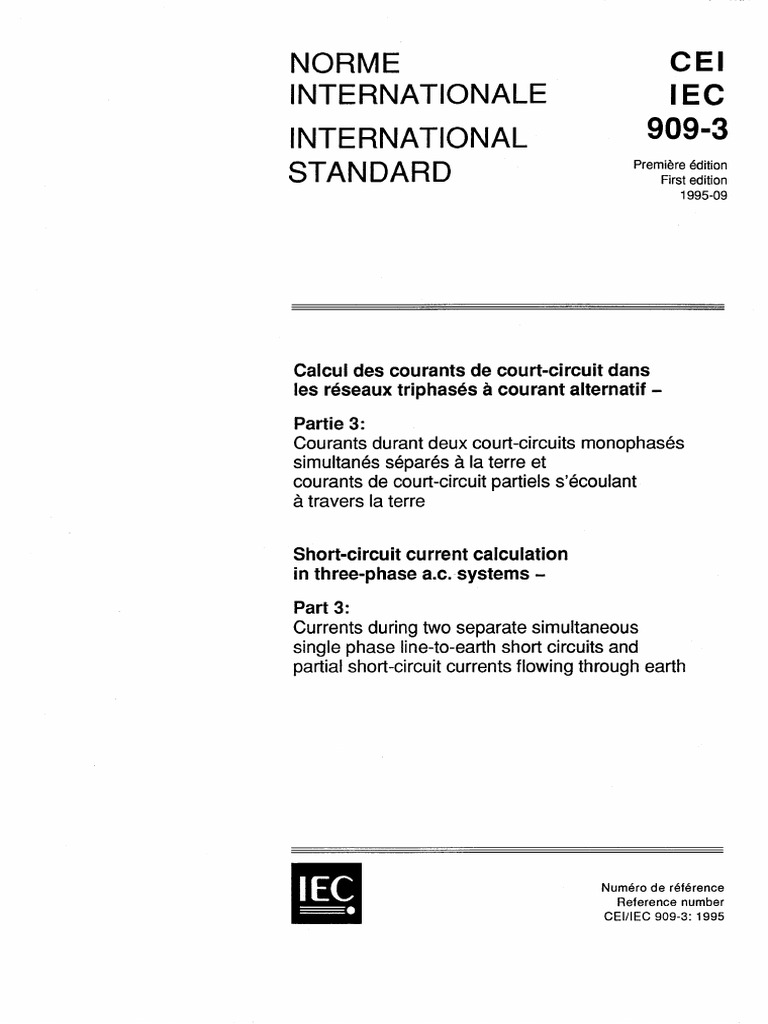 NORME INTERNATIONALE

INTERNATIONAL STANDARD

CEI
IEC
909-3

Première édition
First edition
1995-09

Calcul des courants de court-circuit dans les réseaux triphasés à courant alternatif –

Partie 3:
Courants durant deux court-circuits monophasés simultanés séparés à la terre et courants de court-circuit partiels s'écoulant à travers la terre

Short-circuit current calculation in three-phase a.c. systems –

Part 3:
Currents during two separate simultaneous single phase line-to-earth short circuits and partial short-circuit currents flowing through earth

IEC

Numéro de référence
Reference number
CEI/IEC 909-3: 1995